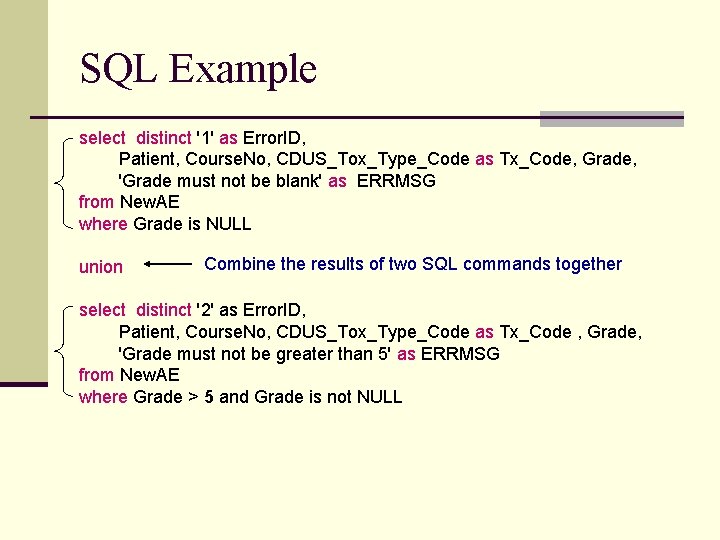 SQL Example

select distinct '1' as ErrorID,
Patient, CourseNo, CDUS_Tox_Type_Code as Tx_Code, Grade,
'Grade must not be blank' as ERRMSG
from NewAE
where Grade is NULL

union

Combine the results of two SQL commands together

select distinct '2' as ErrorID,
Patient, CourseNo, CDUS_Tox_Type_Code as Tx_Code , Grade,
'Grade must not be greater than 5' as ERRMSG
from NewAE
where Grade > 5 and Grade is not NULL